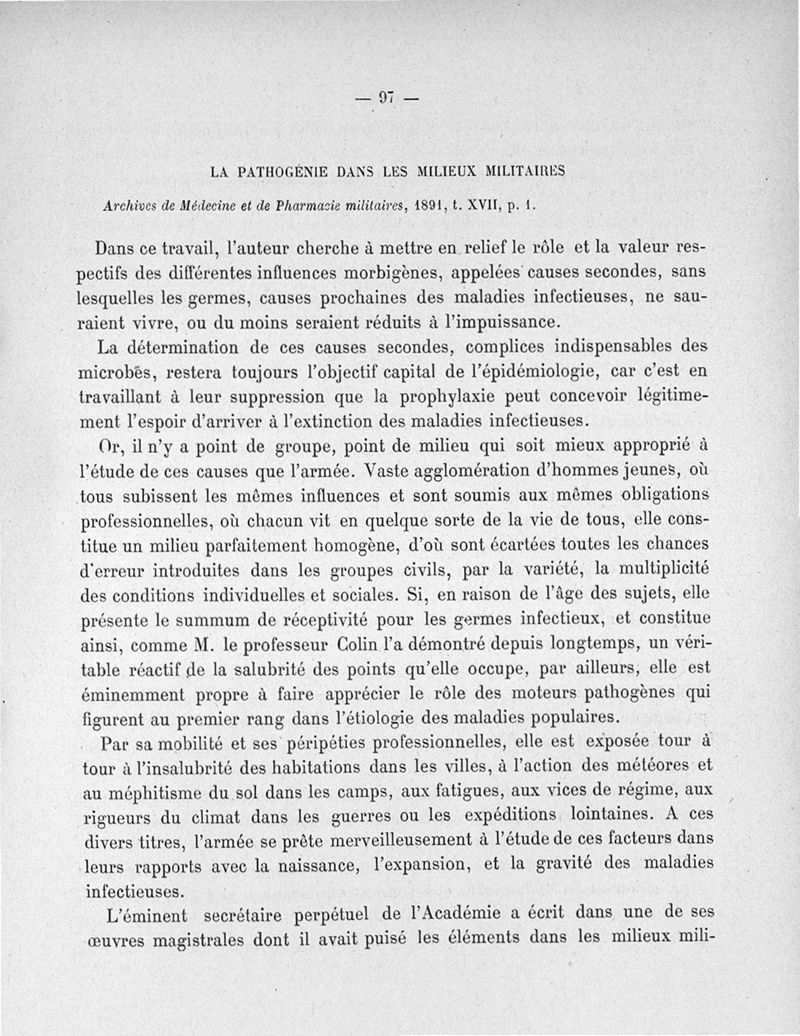 — 97 —

LA PATHOGÉNIE DANS LES MILIEUX MILITAIRES

Archives de Médecine et de Pharmacie militaires, 1891, t. XVII, p. 1.

Dans ce travail, l'auteur cherche à mettre en relief le rôle et la valeur respectifs des différentes influences morbigènes, appelées causes secondes, sans lesquelles les germes, causes prochaines des maladies infectieuses, ne sauraient vivre, ou du moins seraient réduits à l'impuissance.

La détermination de ces causes secondes, complices indispensables des microbes, restera toujours l'objectif capital de l'épidémiologie, car c'est en travaillant à leur suppression que la prophylaxie peut concevoir légitimement l'espoir d'arriver à l'extinction des maladies infectieuses.

Or, il n'y a point de groupe, point de milieu qui soit mieux approprié à l'étude de ces causes que l'armée. Vaste agglomération d'hommes jeunes, où tous subissent les mêmes influences et sont soumis aux mêmes obligations professionnelles, où chacun vit en quelque sorte de la vie de tous, elle constitue un milieu parfaitement homogène, d'où sont écartées toutes les chances d'erreur introduites dans les groupes civils, par la variété, la multiplicité des conditions individuelles et sociales. Si, en raison de l'âge des sujets, elle présente le summum de réceptivité pour les germes infectieux, et constitue ainsi, comme M. le professeur Colin l'a démontré depuis longtemps, un véritable réactif de la salubrité des points qu'elle occupe, par ailleurs, elle est éminemment propre à faire apprécier le rôle des moteurs pathogènes qui figurent au premier rang dans l'étiologie des maladies populaires.

Par sa mobilité et ses péripéties professionnelles, elle est exposée tour à tour à l'insalubrité des habitations dans les villes, à l'action des météores et au méphitisme du sol dans les camps, aux fatigues, aux vices de régime, aux rigueurs du climat dans les guerres ou les expéditions lointaines. A ces divers titres, l'armée se prête merveilleusement à l'étude de ces facteurs dans leurs rapports avec la naissance, l'expansion, et la gravité des maladies infectieuses.

L'éminent secrétaire perpétuel de l'Académie a écrit dans une de ses œuvres magistrales dont il avait puisé les éléments dans les milieux mili-